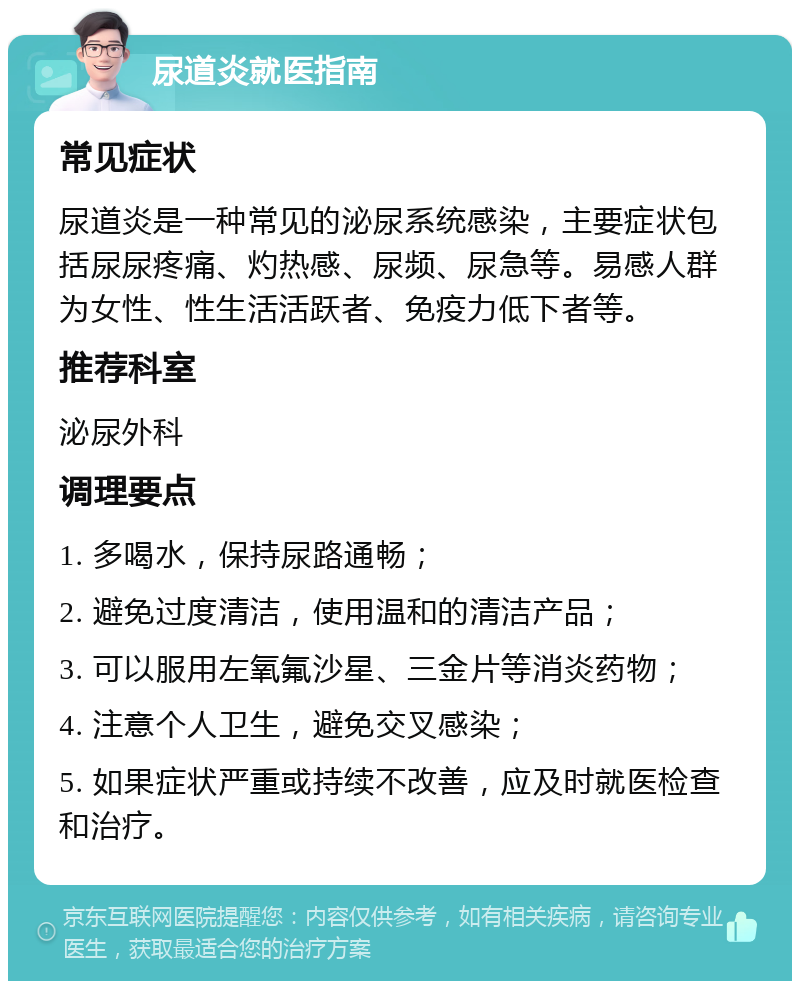 尿道炎就医指南

常见症状

尿道炎是一种常见的泌尿系统感染，主要症状包括尿尿疼痛、灼热感、尿频、尿急等。易感人群为女性、性生活活跃者、免疫力低下者等。

推荐科室

泌尿外科

调理要点

1. 多喝水，保持尿路通畅；

2. 避免过度清洁，使用温和的清洁产品；

3. 可以服用左氧氟沙星、三金片等消炎药物；

4. 注意个人卫生，避免交叉感染；

5. 如果症状严重或持续不改善，应及时就医检查和治疗。

京东互联网医院提醒您：内容仅供参考，如有相关疾病，请咨询专业医生，获取最适合您的治疗方案